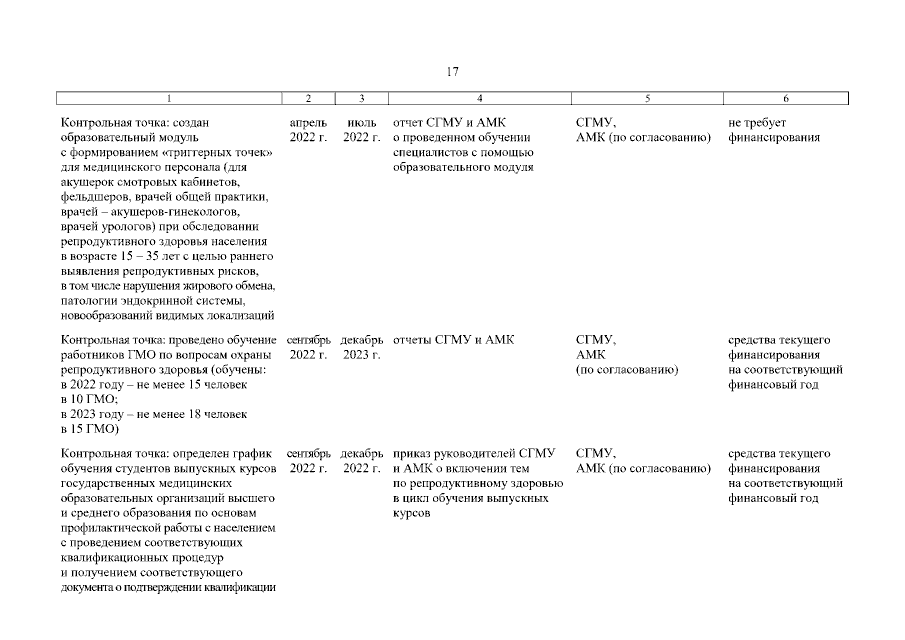 17

| 1 | 2 | 3 | 4 | 5 | 6 |
|---|---|---|---|---|---|
| Контрольная точка: создан образовательный модуль с формированием «триггерных точек» для медицинского персонала (для акушерок смотровых кабинетов, фельдшеров, врачей общей практики, врачей – акушеров-гинекологов, врачей урологов) при обследовании репродуктивного здоровья населения в возрасте 15 – 35 лет с целью раннего выявления репродуктивных рисков, в том числе нарушения жирового обмена, патологии эндокринной системы, новообразований видимых локализаций | апрель 2022 г. | июль 2022 г. | отчет СГМУ и АМК о проведенном обучении специалистов с помощью образовательного модуля | СГМУ, АМК (по согласованию) | не требует финансирования |
| Контрольная точка: проведено обучение работников ГМО по вопросам охраны репродуктивного здоровья (обучены: в 2022 году – не менее 15 человек в 10 ГМО; в 2023 году – не менее 18 человек в 15 ГМО) | сентябрь 2022 г. | декабрь 2023 г. | отчеты СГМУ и АМК | СГМУ, АМК (по согласованию) | средства текущего финансирования на соответствующий финансовый год |
| Контрольная точка: определен график обучения студентов выпускных курсов государственных медицинских образовательных организаций высшего и среднего образования по основам профилактической работы с населением с проведением соответствующих квалификационных процедур и получением соответствующего документа о подтверждении квалификации | сентябрь 2022 г. | декабрь 2022 г. | приказ руководителей СГМУ и АМК о включении тем по репродуктивному здоровью в цикл обучения выпускных курсов | СГМУ, АМК (по согласованию) | средства текущего финансирования на соответствующий финансовый год |